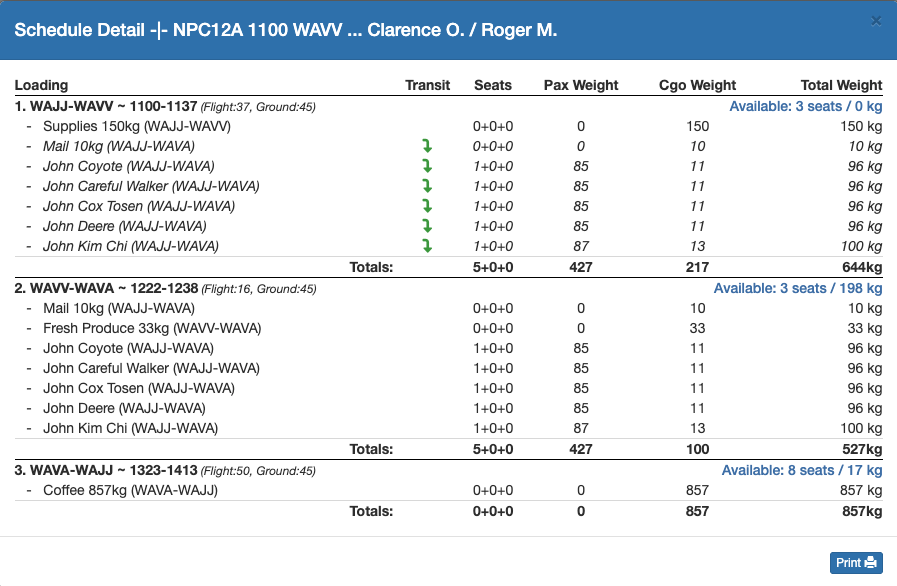 Schedule Detail -|- NPC12A 1100 WAVV ... Clarence O. / Roger M.

×

| Loading | Transit | Seats | Pax Weight | Cgo Weight | Total Weight |
|---|---|---|---|---|---|
| 1. WAJJ-WAVV ~ 1100-1137 (Flight:37, Ground:45) | | | | | Available: 3 seats / 0 kg |
| - Supplies 150kg (WAJJ-WAVV) | | 0+0+0 | 0 | 150 | 150 kg |
| - Mail 10kg (WAJJ-WAVA) | ↴ | 0+0+0 | 0 | 10 | 10 kg |
| - John Coyote (WAJJ-WAVA) | ↴ | 1+0+0 | 85 | 11 | 96 kg |
| - John Careful Walker (WAJJ-WAVA) | ↴ | 1+0+0 | 85 | 11 | 96 kg |
| - John Cox Tosen (WAJJ-WAVA) | ↴ | 1+0+0 | 85 | 11 | 96 kg |
| - John Deere (WAJJ-WAVA) | ↴ | 1+0+0 | 85 | 11 | 96 kg |
| - John Kim Chi (WAJJ-WAVA) | ↴ | 1+0+0 | 87 | 13 | 100 kg |
| Totals: | | 5+0+0 | 427 | 217 | 644kg |
| 2. WAVV-WAVA ~ 1222-1238 (Flight:16, Ground:45) | | | | | Available: 3 seats / 198 kg |
| - Mail 10kg (WAJJ-WAVA) | | 0+0+0 | 0 | 10 | 10 kg |
| - Fresh Produce 33kg (WAVV-WAVA) | | 0+0+0 | 0 | 33 | 33 kg |
| - John Coyote (WAJJ-WAVA) | | 1+0+0 | 85 | 11 | 96 kg |
| - John Careful Walker (WAJJ-WAVA) | | 1+0+0 | 85 | 11 | 96 kg |
| - John Cox Tosen (WAJJ-WAVA) | | 1+0+0 | 85 | 11 | 96 kg |
| - John Deere (WAJJ-WAVA) | | 1+0+0 | 85 | 11 | 96 kg |
| - John Kim Chi (WAJJ-WAVA) | | 1+0+0 | 87 | 13 | 100 kg |
| Totals: | | 5+0+0 | 427 | 100 | 527kg |
| 3. WAVA-WAJJ ~ 1323-1413 (Flight:50, Ground:45) | | | | | Available: 8 seats / 17 kg |
| - Coffee 857kg (WAVA-WAJJ) | | 0+0+0 | 0 | 857 | 857 kg |
| Totals: | | 0+0+0 | 0 | 857 | 857kg |

Print